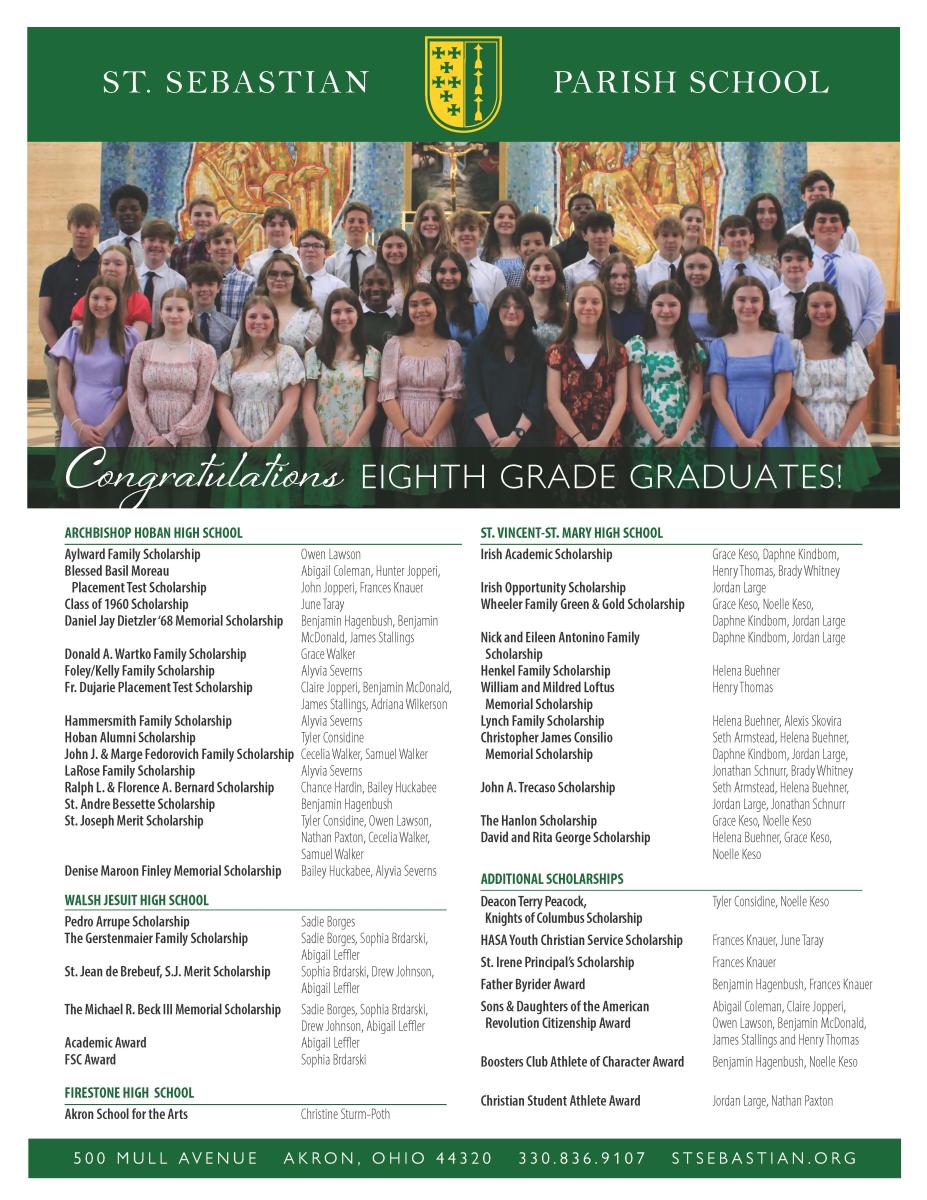 ST. SEBASTIAN PARISH SCHOOL

Congratulations EIGHTH GRADE GRADUATES!

ARCHBISHOP HOBAN HIGH SCHOOL

| | |
|---|---|
| Aylward Family Scholarship | Owen Lawson |
| Blessed Basil Moreau Placement Test Scholarship | Abigail Coleman, Hunter Jopperi, John Jopperi, Frances Knauer |
| Class of 1960 Scholarship | June Taray |
| Daniel Jay Dietzler '68 Memorial Scholarship | Benjamin Hagenbush, Benjamin McDonald, James Stallings |
| Donald A. Wartko Family Scholarship | Grace Walker |
| Foley/Kelly Family Scholarship | Alyvia Severns |
| Fr. Dujarie Placement Test Scholarship | Claire Jopperi, Benjamin McDonald, James Stallings, Adriana Wilkerson |
| Hammersmith Family Scholarship | Alyvia Severns |
| Hoban Alumni Scholarship | Tyler Considine |
| John J. & Marge Fedorovich Family Scholarship | Cecelia Walker, Samuel Walker |
| LaRose Family Scholarship | Alyvia Severns |
| Ralph L. & Florence A. Bernard Scholarship | Chance Hardin, Bailey Huckabee |
| St. Andre Bessette Scholarship | Benjamin Hagenbush |
| St. Joseph Merit Scholarship | Tyler Considine, Owen Lawson, Nathan Paxton, Cecelia Walker, Samuel Walker |
| Denise Maroon Finley Memorial Scholarship | Bailey Huckabee, Alyvia Severns |

WALSH JESUIT HIGH SCHOOL

| | |
|---|---|
| Pedro Arrupe Scholarship | Sadie Borges |
| The Gerstenmaier Family Scholarship | Sadie Borges, Sophia Brdarski, Abigail Leffler |
| St. Jean de Brebeuf, S.J. Merit Scholarship | Sophia Brdarski, Drew Johnson, Abigail Leffler |
| The Michael R. Beck III Memorial Scholarship | Sadie Borges, Sophia Brdarski, Drew Johnson, Abigail Leffler |
| Academic Award | Abigail Leffler |
| FSC Award | Sophia Brdarski |

FIRESTONE HIGH SCHOOL

| | |
|---|---|
| Akron School for the Arts | Christine Sturm-Poth |

ST. VINCENT-ST. MARY HIGH SCHOOL

| | |
|---|---|
| Irish Academic Scholarship | Grace Keso, Daphne Kindbom, Henry Thomas, Brady Whitney |
| Irish Opportunity Scholarship | Jordan Large |
| Wheeler Family Green & Gold Scholarship | Grace Keso, Noelle Keso, Daphne Kindbom, Jordan Large |
| Nick and Eileen Antonino Family Scholarship | Daphne Kindbom, Jordan Large |
| Henkel Family Scholarship | Helena Buehner |
| William and Mildred Loftus Memorial Scholarship | Henry Thomas |
| Lynch Family Scholarship | Helena Buehner, Alexis Skovira |
| Christopher James Consilio Memorial Scholarship | Seth Armstead, Helena Buehner, Daphne Kindbom, Jordan Large, Jonathan Schnurr, Brady Whitney |
| John A. Trecaso Scholarship | Seth Armstead, Helena Buehner, Jordan Large, Jonathan Schnurr |
| The Hanlon Scholarship | Grace Keso, Noelle Keso |
| David and Rita George Scholarship | Helena Buehner, Grace Keso, Noelle Keso |

ADDITIONAL SCHOLARSHIPS

| | |
|---|---|
| Deacon Terry Peacock, Knights of Columbus Scholarship | Tyler Considine, Noelle Keso |
| HASA Youth Christian Service Scholarship | Frances Knauer, June Taray |
| St. Irene Principal's Scholarship | Frances Knauer |
| Father Byrider Award | Benjamin Hagenbush, Frances Knauer |
| Sons & Daughters of the American Revolution Citizenship Award | Abigail Coleman, Claire Jopperi, Owen Lawson, Benjamin McDonald, James Stallings and Henry Thomas |
| Boosters Club Athlete of Character Award | Benjamin Hagenbush, Noelle Keso |
| Christian Student Athlete Award | Jordan Large, Nathan Paxton |

500 MULL AVENUE AKRON, OHIO 44320 330.836.9107 STSEBASTIAN.ORG